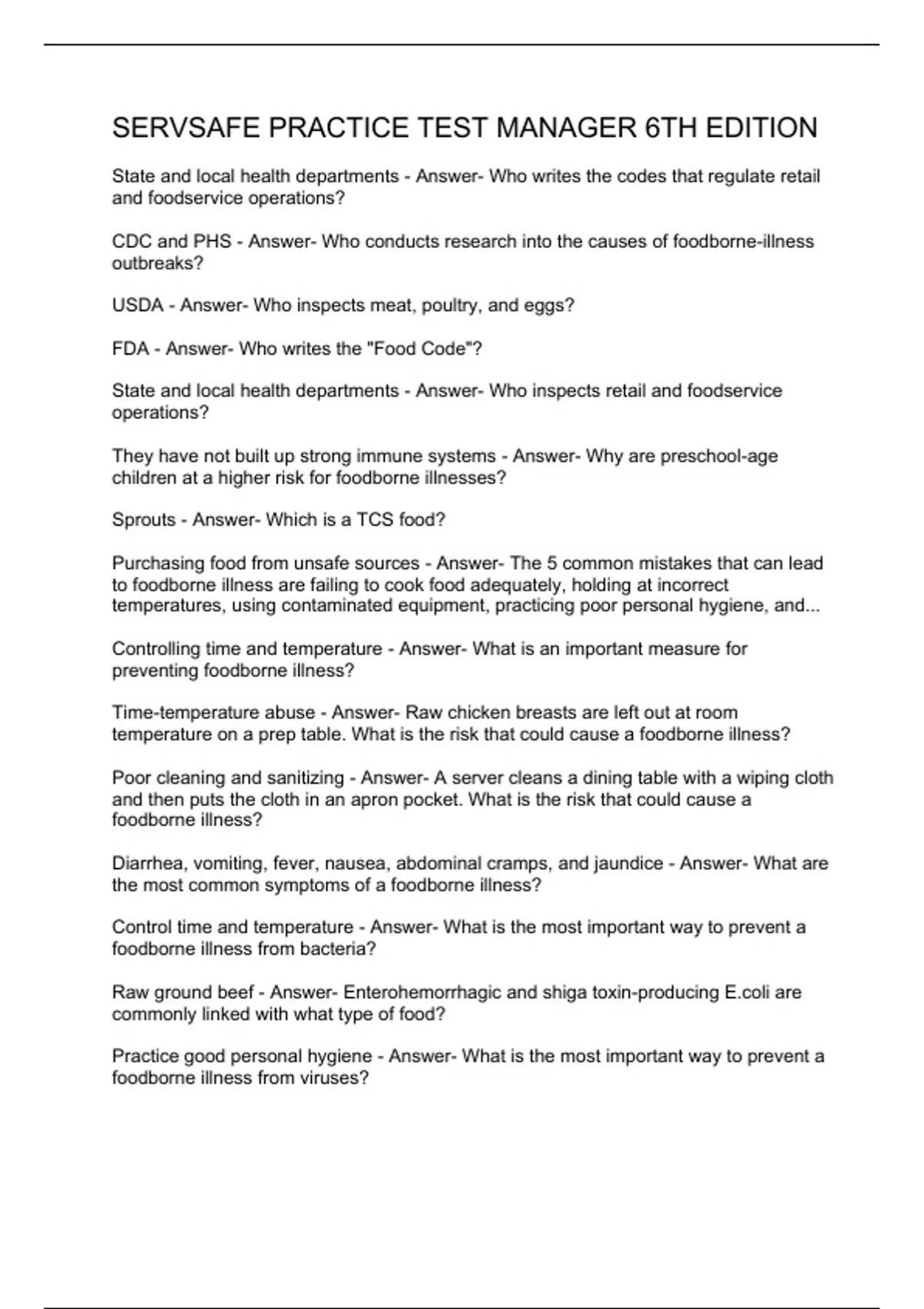 SERVSAFE PRACTICE TEST MANAGER 6TH EDITION

State and local health departments - Answer- Who writes the codes that regulate retail and foodservice operations?

CDC and PHS - Answer- Who conducts research into the causes of foodborne-illness outbreaks?

USDA - Answer- Who inspects meat, poultry, and eggs?

FDA - Answer- Who writes the "Food Code"?

State and local health departments - Answer- Who inspects retail and foodservice operations?

They have not built up strong immune systems - Answer- Why are preschool-age children at a higher risk for foodborne illnesses?

Sprouts - Answer- Which is a TCS food?

Purchasing food from unsafe sources - Answer- The 5 common mistakes that can lead to foodborne illness are failing to cook food adequately, holding at incorrect temperatures, using contaminated equipment, practicing poor personal hygiene, and...

Controlling time and temperature - Answer- What is an important measure for preventing foodborne illness?

Time-temperature abuse - Answer- Raw chicken breasts are left out at room temperature on a prep table. What is the risk that could cause a foodborne illness?

Poor cleaning and sanitizing - Answer- A server cleans a dining table with a wiping cloth and then puts the cloth in an apron pocket. What is the risk that could cause a foodborne illness?

Diarrhea, vomiting, fever, nausea, abdominal cramps, and jaundice - Answer- What are the most common symptoms of a foodborne illness?

Control time and temperature - Answer- What is the most important way to prevent a foodborne illness from bacteria?

Raw ground beef - Answer- Enterohemorrhagic and shiga toxin-producing E.coli are commonly linked with what type of food?

Practice good personal hygiene - Answer- What is the most important way to prevent a foodborne illness from viruses?